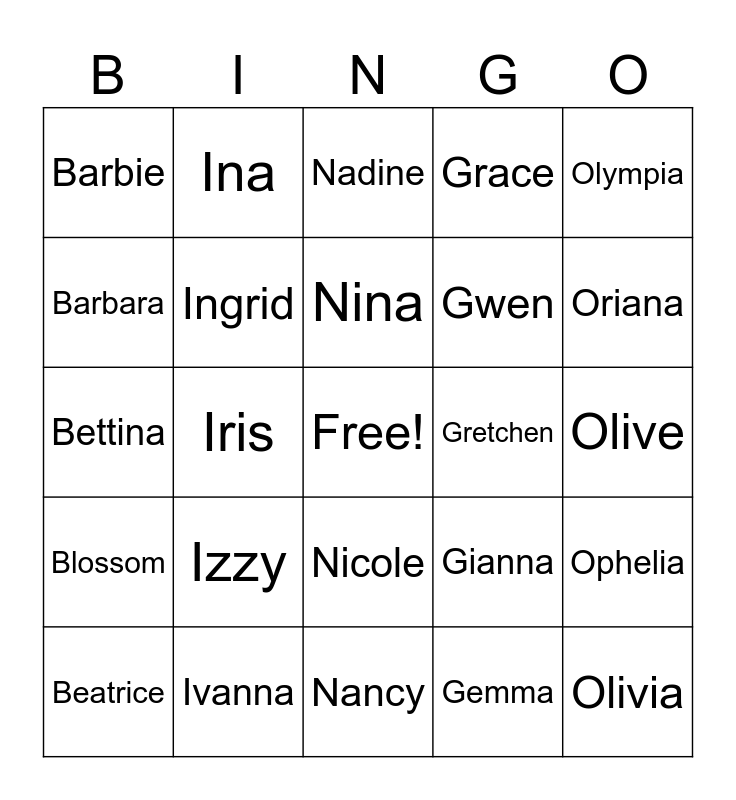 | B | I | N | G | O |
|---|---|---|---|---|
| Barbie | Ina | Nadine | Grace | Olympia |
| Barbara | Ingrid | Nina | Gwen | Oriana |
| Bettina | Iris | Free! | Gretchen | Olive |
| Blossom | Izzy | Nicole | Gianna | Ophelia |
| Beatrice | Ivanna | Nancy | Gemma | Olivia |